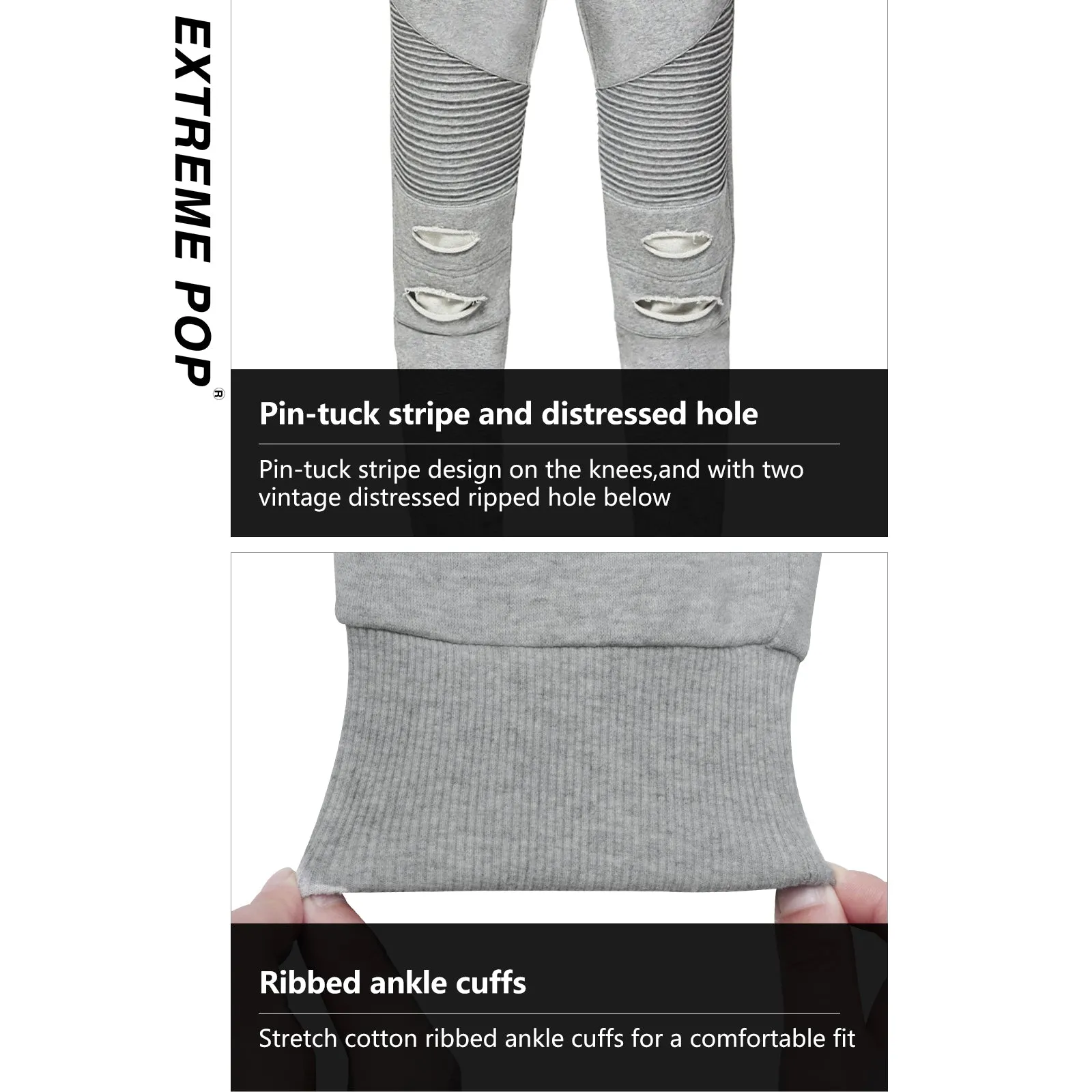 EXTREME POP®

Pin-tuck stripe and distressed hole

Pin-tuck stripe design on the knees,and with two vintage distressed ripped hole below

Ribbed ankle cuffs

Stretch cotton ribbed ankle cuffs for a comfortable fit